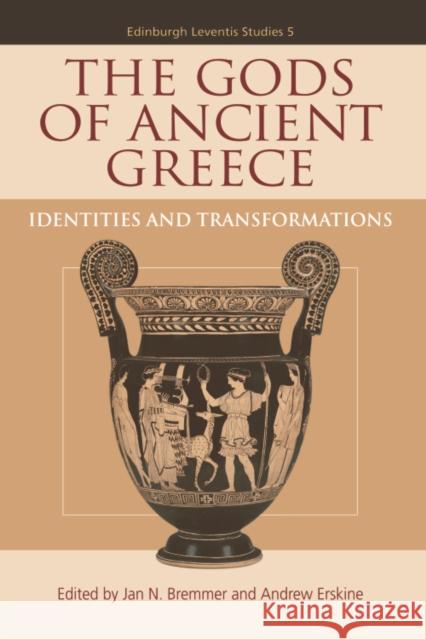 Edinburgh Leventis Studies 5

THE GODS OF ANCIENT GREECE

IDENTITIES AND TRANSFORMATIONS

Edited by Jan N. Bremmer and Andrew Erskine